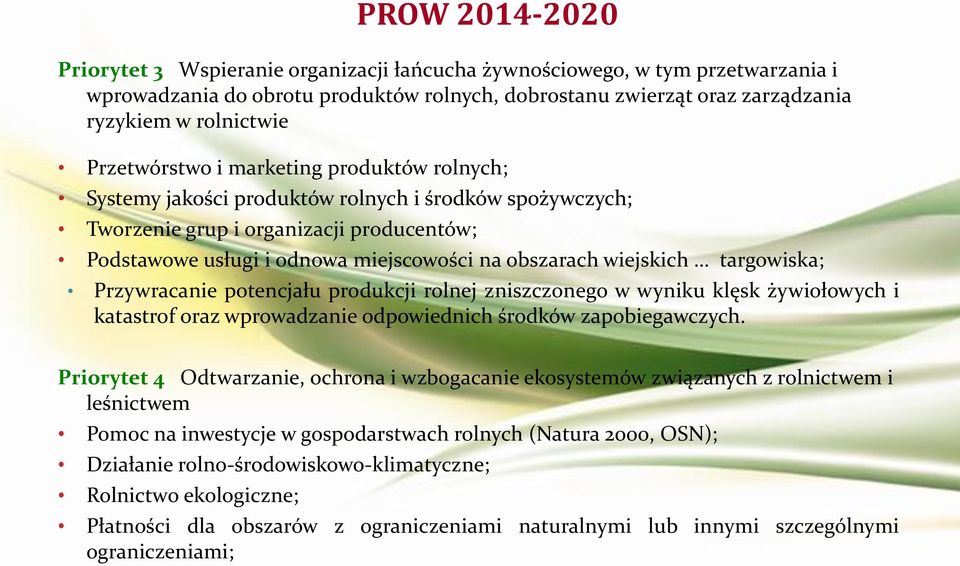 PROW 2014-2020

Priorytet 3 Wspieranie organizacji łańcucha żywnościowego, w tym przetwarzania i wprowadzania do obrotu produktów rolnych, dobrostanu zwierząt oraz zarządzania ryzykiem w rolnictwie

• Przetwórstwo i marketing produktów rolnych;
• Systemy jakości produktów rolnych i środków spożywczych;
• Tworzenie grup i organizacji producentów;
• Podstawowe usługi i odnowa miejscowości na obszarach wiejskich … targowiska;
• Przywracanie potencjału produkcji rolnej zniszczonego w wyniku klęsk żywiołowych i katastrof oraz wprowadzanie odpowiednich środków zapobiegawczych.

Priorytet 4 Odtwarzanie, ochrona i wzbogacanie ekosystemów związanych z rolnictwem i leśnictwem
• Pomoc na inwestycje w gospodarstwach rolnych (Natura 2000, OSN);
• Działanie rolno-środowiskowo-klimatyczne;
• Rolnictwo ekologiczne;
• Płatności dla obszarów z ograniczeniami naturalnymi lub innymi szczególnymi ograniczeniami;